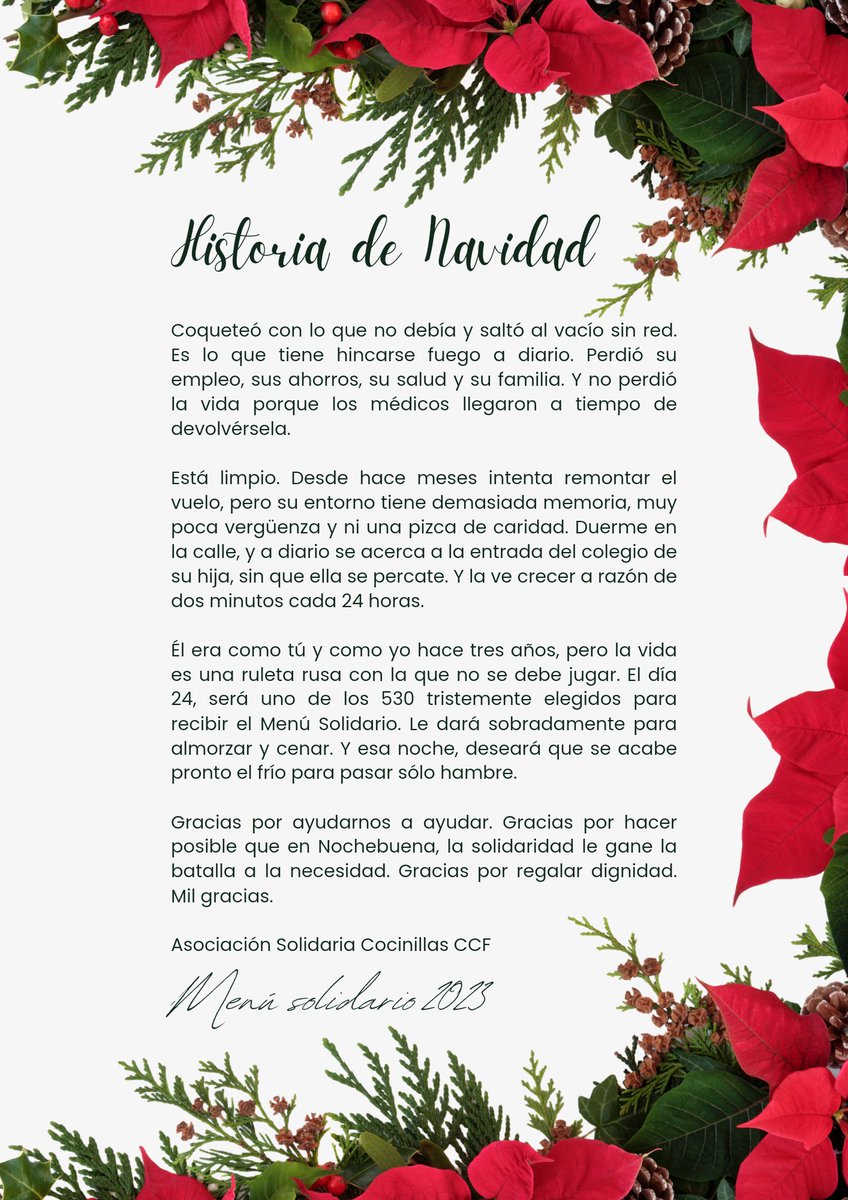 Historia de Navidad

Coqueteó con lo que no debía y saltó al vacío sin red. Es lo que tiene hincarse fuego a diario. Perdió su empleo, sus ahorros, su salud y su familia. Y no perdió la vida porque los médicos llegaron a tiempo de devolvérsela.

Está limpio. Desde hace meses intenta remontar el vuelo, pero su entorno tiene demasiada memoria, muy poca vergüenza y ni una pizca de caridad. Duerme en la calle, y a diario se acerca a la entrada del colegio de su hija, sin que ella se percate. Y la ve crecer a razón de dos minutos cada 24 horas.

Él era como tú y como yo hace tres años, pero la vida es una ruleta rusa con la que no se debe jugar. El día 24, será uno de los 530 tristemente elegidos para recibir el Menú Solidario. Le dará sobradamente para almorzar y cenar. Y esa noche, deseará que se acabe pronto el frío para pasar sólo hambre.

Gracias por ayudarnos a ayudar. Gracias por hacer posible que en Nochebuena, la solidaridad le gane la batalla a la necesidad. Gracias por regalar dignidad. Mil gracias.

Asociación Solidaria Cocinillas CCF

Menú solidario 2023